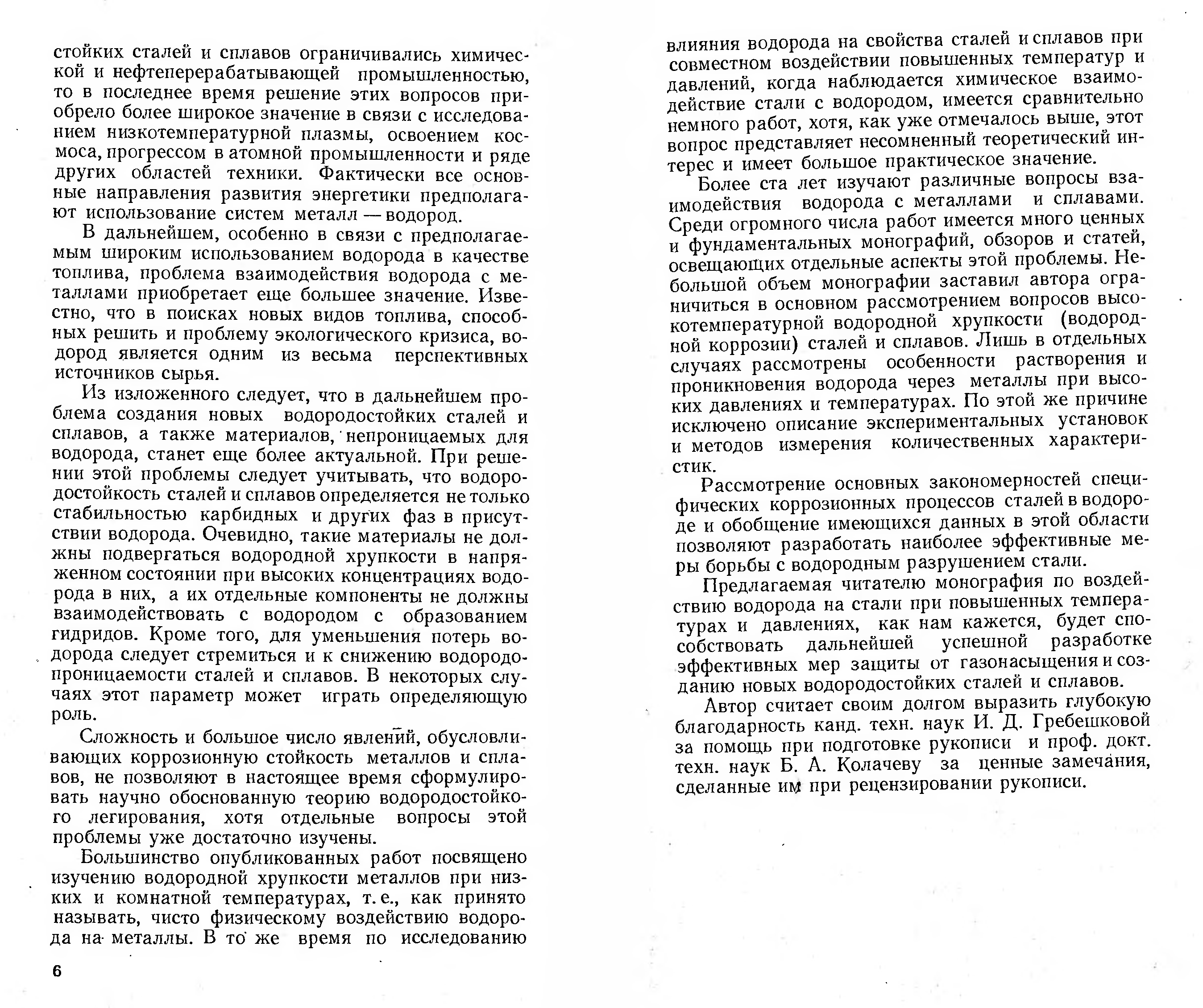 стойких сталей и сплавов ограничивались химической и нефтеперерабатывающей промышленностью, то в последнее время решение этих вопросов приобрело более широкое значение в связи с исследованием низкотемпературной плазмы, освоением космоса, прогрессом в атомной промышленности и ряде других областей техники. Фактически все основные направления развития энергетики предполагают использование систем металл — водород.

В дальнейшем, особенно в связи с предполагаемым широким использованием водорода в качестве топлива, проблема взаимодействия водорода с металлами приобретает еще большее значение. Известно, что в поисках новых видов топлива, способных решить и проблему экологического кризиса, водород является одним из весьма перспективных источников сырья.

Из изложенного следует, что в дальнейшем проблема создания новых водородостойких сталей и сплавов, а также материалов, непроницаемых для водорода, станет еще более актуальной. При решении этой проблемы следует учитывать, что водородостойкость сталей и сплавов определяется не только стабильностью карбидных и других фаз в присутствии водорода. Очевидно, такие материалы не должны подвергаться водородной хрупкости в напряженном состоянии при высоких концентрациях водорода в них, а их отдельные компоненты не должны взаимодействовать с водородом с образованием гидридов. Кроме того, для уменьшения потерь водорода следует стремиться и к снижению водородопроницаемости сталей и сплавов. В некоторых случаях этот параметр может играть определяющую роль.

Сложность и большое число явлений, обусловливающих коррозионную стойкость металлов и сплавов, не позволяют в настоящее время сформулировать научно обоснованную теорию водородостойкого легирования, хотя отдельные вопросы этой проблемы уже достаточно изучены.

Большинство опубликованных работ посвящено изучению водородной хрупкости металлов при низких и комнатной температурах, т. е., как принято называть, чисто физическому воздействию водорода на металлы. В то же время по исследованию

6

влияния водорода на свойства сталей и сплавов при совместном воздействии повышенных температур и давлений, когда наблюдается химическое взаимодействие стали с водородом, имеется сравнительно немного работ, хотя, как уже отмечалось выше, этот вопрос представляет несомненный теоретический интерес и имеет большое практическое значение.

Более ста лет изучают различные вопросы взаимодействия водорода с металлами и сплавами. Среди огромного числа работ имеется много ценных и фундаментальных монографий, обзоров и статей, освещающих отдельные аспекты этой проблемы. Небольшой объем монографии заставил автора ограничиться в основном рассмотрением вопросов высокотемпературной водородной хрупкости (водородной коррозии) сталей и сплавов. Лишь в отдельных случаях рассмотрены особенности растворения и проникновения водорода через металлы при высоких давлениях и температурах. По этой же причине исключено описание экспериментальных установок и методов измерения количественных характеристик.

Рассмотрение основных закономерностей специфических коррозионных процессов сталей в водороде и обобщение имеющихся данных в этой области позволяют разработать наиболее эффективные меры борьбы с водородным разрушением стали.

Предлагаемая читателю монография по воздействию водорода на стали при повышенных температурах и давлениях, как нам кажется, будет способствовать дальнейшей успешной разработке эффективных мер защиты от газонасыщения и созданию новых водородостойких сталей и сплавов.

Автор считает своим долгом выразить глубокую благодарность канд. техн. наук И. Д. Гребешковой за помощь при подготовке рукописи и проф. докт. техн. наук Б. А. Колачеву за ценные замечания, сделанные им при рецензировании рукописи.